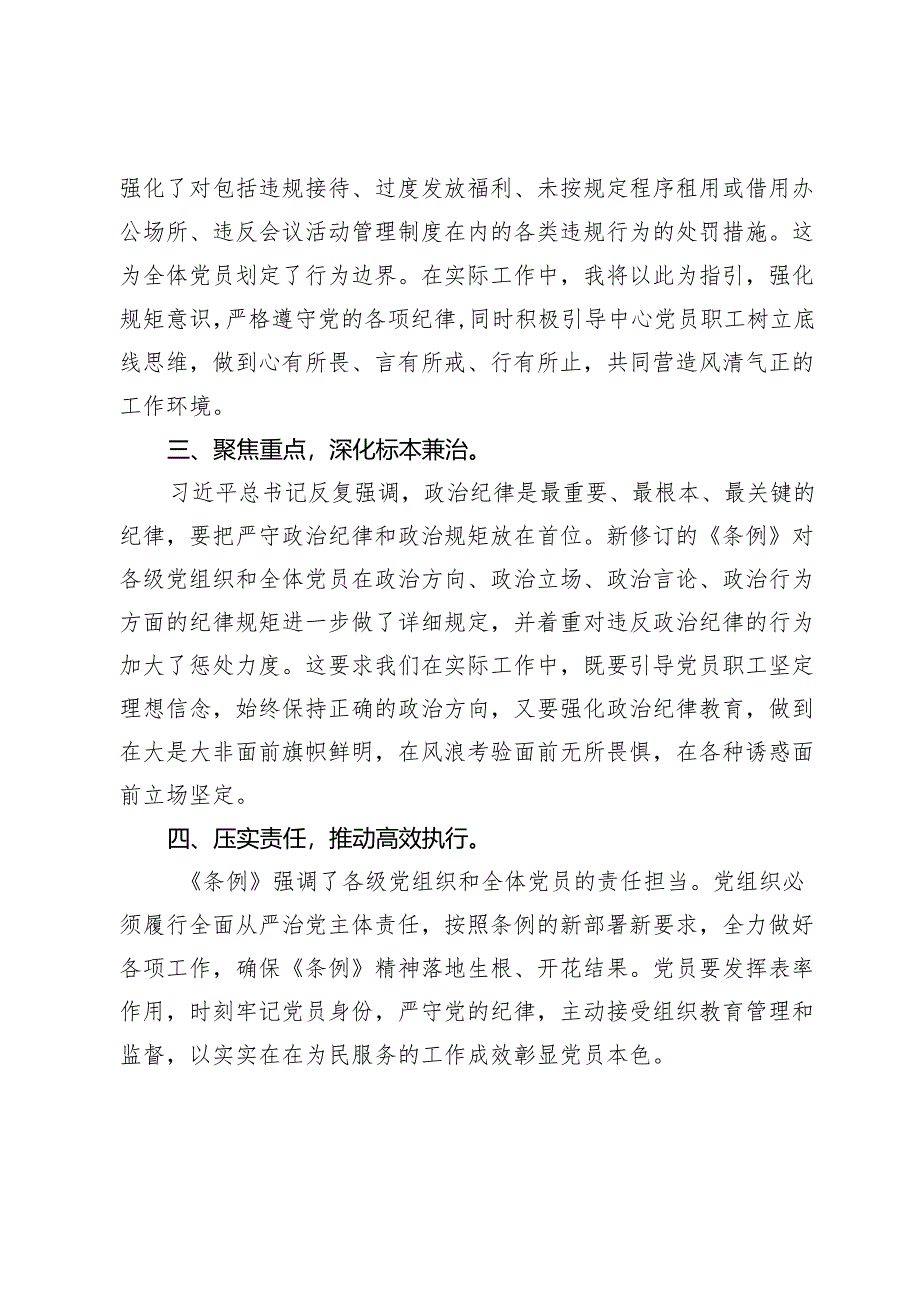 强化了对包括违规接待、过度发放福利、未按规定程序租用或借用办公场所、违反会议活动管理制度在内的各类违规行为的处罚措施。这为全体党员划定了行为边界。在实际工作中，我将以此为指引，强化规矩意识，严格遵守党的各项纪律，同时积极引导中心党员职工树立底线思维，做到心有所畏、言有所戒、行有所止，共同营造风清气正的工作环境。

三、聚焦重点，深化标本兼治。

习近平总书记反复强调，政治纪律是最重要、最根本、最关键的纪律，要把严守政治纪律和政治规矩放在首位。新修订的《条例》对各级党组织和全体党员在政治方向、政治立场、政治言论、政治行为方面的纪律规矩进一步做了详细规定，并着重对违反政治纪律的行为加大了惩处力度。这要求我们在实际工作中，既要引导党员职工坚定理想信念，始终保持正确的政治方向，又要强化政治纪律教育，做到在大是大非面前旗帜鲜明，在风浪考验面前无所畏惧，在各种诱惑面前立场坚定。

四、压实责任，推动高效执行。

《条例》强调了各级党组织和全体党员的责任担当。党组织必须履行全面从严治党主体责任，按照条例的新部署新要求，全力做好各项工作，确保《条例》精神落地生根、开花结果。党员要发挥表率作用，时刻牢记党员身份，严守党的纪律，主动接受组织教育管理和监督，以实实在在为民服务的工作成效彰显党员本色。